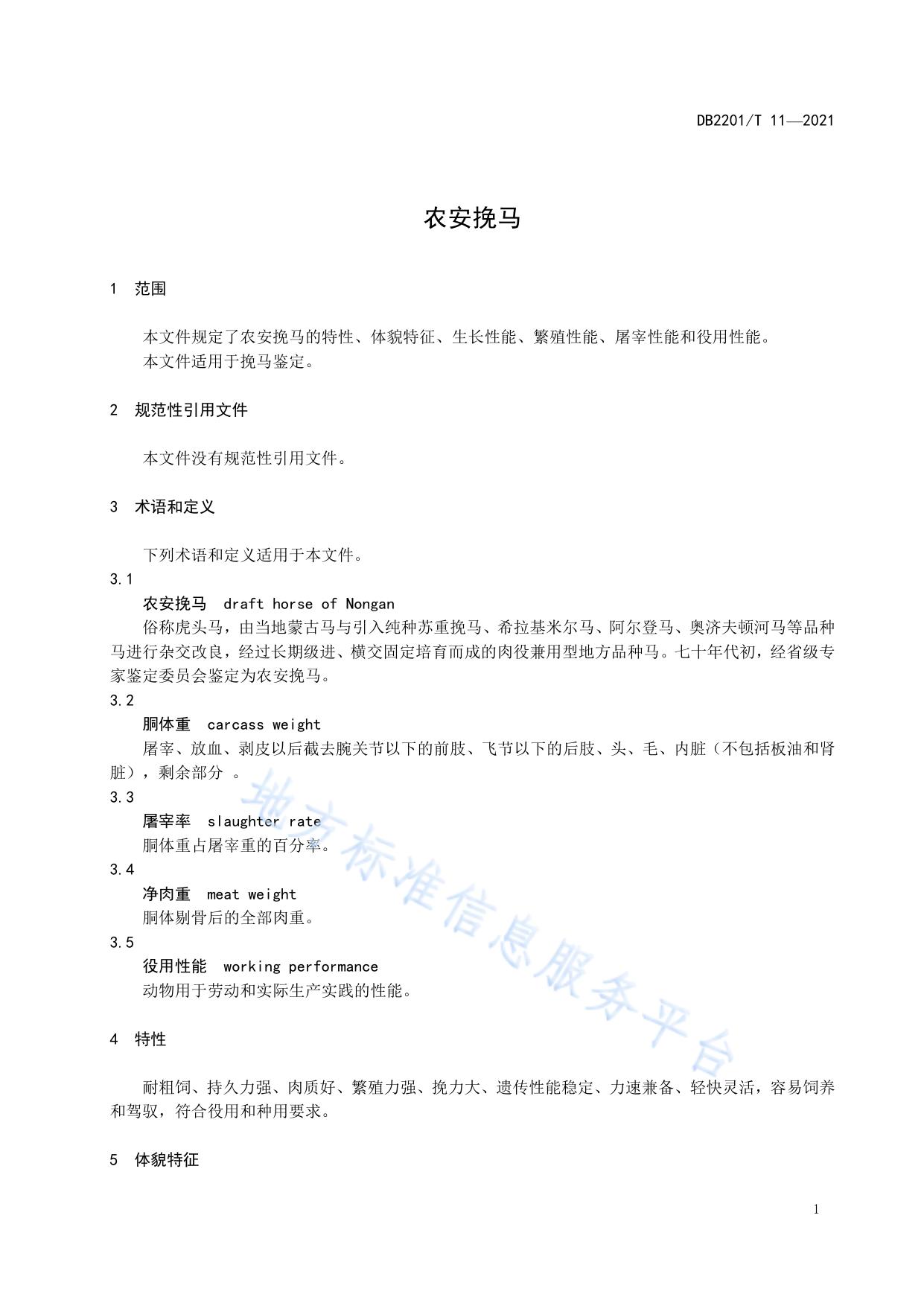 DB2201/T 11—2021

农安挽马

1 范围

本文件规定了农安挽马的特性、体貌特征、生长性能、繁殖性能、屠宰性能和役用性能。
本文件适用于挽马鉴定。

2 规范性引用文件

本文件没有规范性引用文件。

3 术语和定义

下列术语和定义适用于本文件。

3.1
农安挽马 draft horse of Nongan
俗称虎头马，由当地蒙古马与引入纯种苏重挽马、希拉基米尔马、阿尔登马、奥济夫顿河马等品种马进行杂交改良，经过长期级进、横交固定培育而成的肉役兼用型地方品种马。七十年代初，经省级专家鉴定委员会鉴定为农安挽马。

3.2
胴体重 carcass weight
屠宰、放血、剥皮以后截去腕关节以下的前肢、飞节以下的后肢、头、毛、内脏（不包括板油和肾脏），剩余部分 。

3.3
屠宰率 slaughter rate
胴体重占屠宰重的百分率。

3.4
净肉重 meat weight
胴体剔骨后的全部肉重。

3.5
役用性能 working performance
动物用于劳动和实际生产实践的性能。

4 特性

耐粗饲、持久力强、肉质好、繁殖力强、挽力大、遗传性能稳定、力速兼备、轻快灵活，容易饲养和驾驭，符合役用和种用要求。

5 体貌特征

地方标准信息服务平台

1